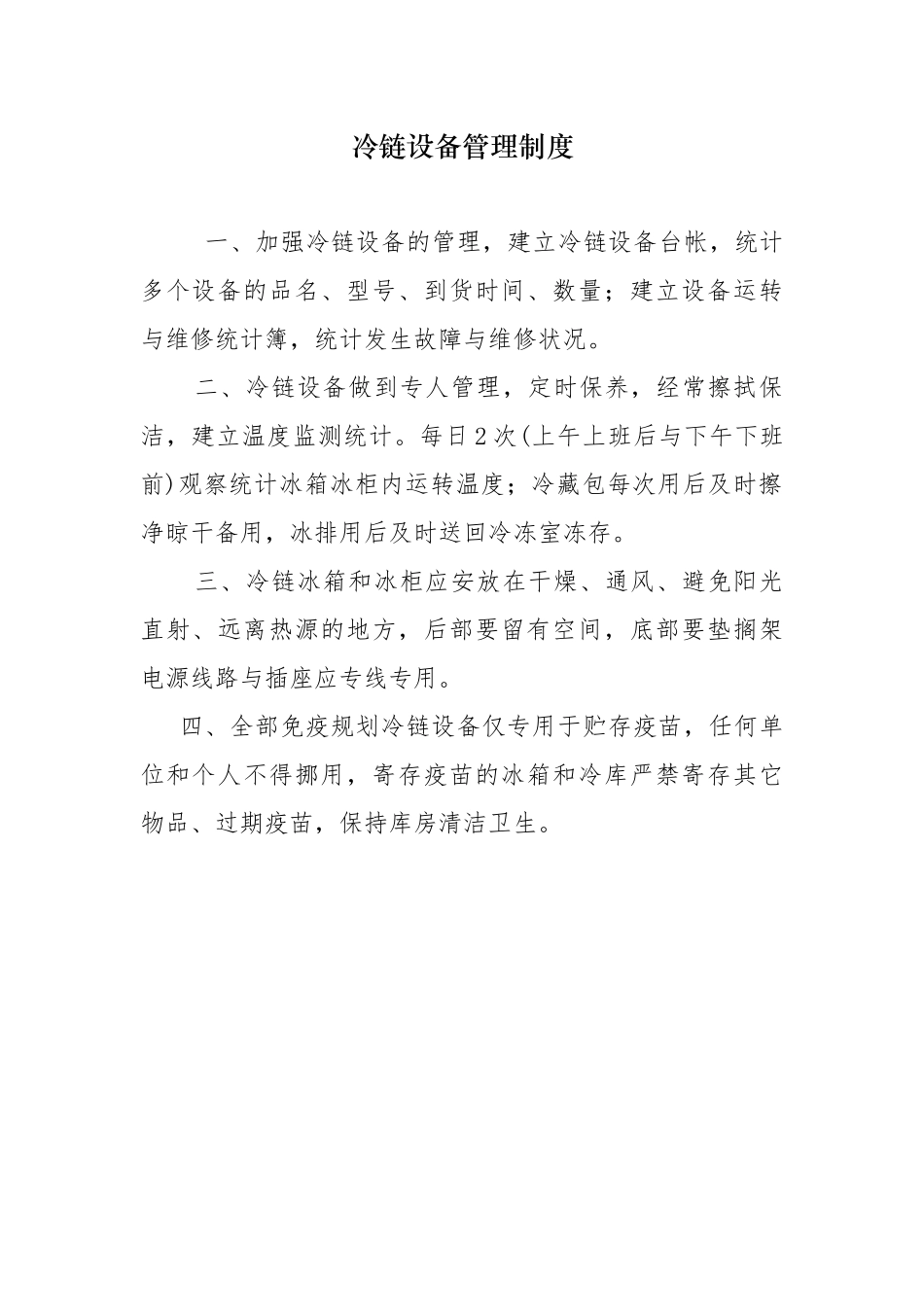 冷链设备管理制度

一、加强冷链设备的管理，建立冷链设备台帐，统计多个设备的品名、型号、到货时间、数量；建立设备运转与维修统计簿，统计发生故障与维修状况。

二、冷链设备做到专人管理，定时保养，经常擦拭保洁，建立温度监测统计。每日2次(上午上班后与下午下班前)观察统计冰箱冰柜内运转温度；冷藏包每次用后及时擦净晾干备用，冰排用后及时送回冷冻室冻存。

三、冷链冰箱和冰柜应安放在干燥、通风、避免阳光直射、远离热源的地方，后部要留有空间，底部要垫搁架电源线路与插座应专线专用。

四、全部免疫规划冷链设备仅专用于贮存疫苗，任何单位和个人不得挪用，寄存疫苗的冰箱和冷库严禁寄存其它物品、过期疫苗，保持库房清洁卫生。